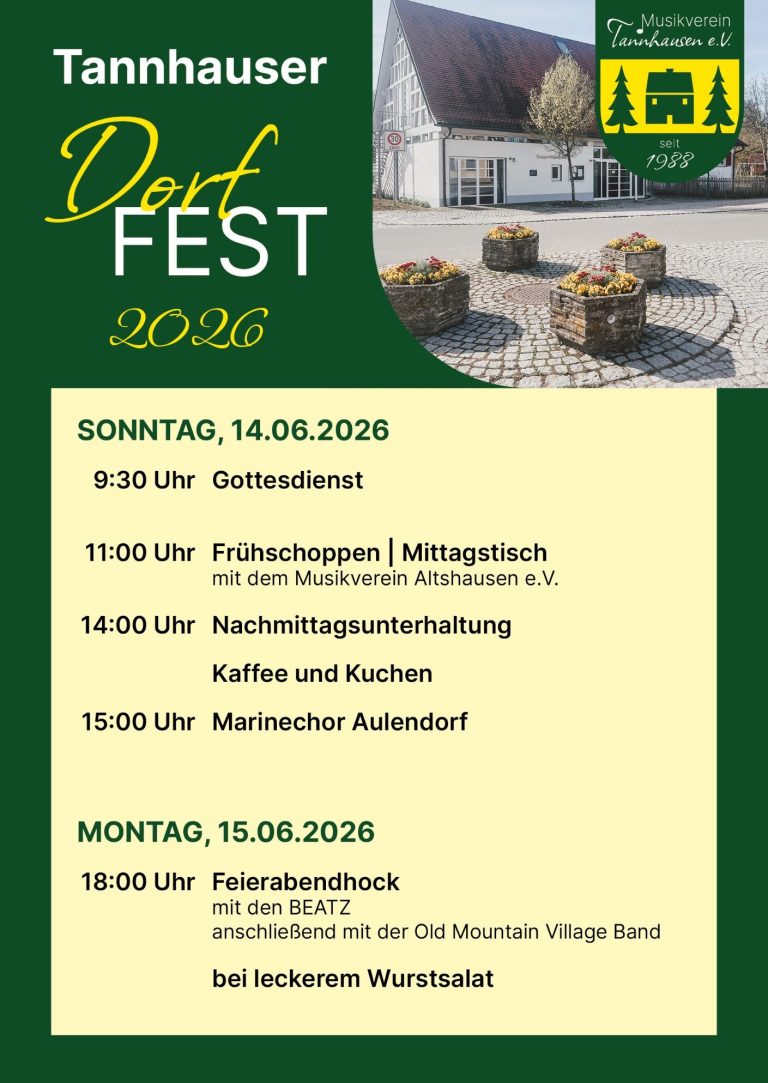 Tannhauser

Dorf
FEST

2026

Musikverein
Tannhausen e.V.
seit
1988

SONNTAG, 14.06.2026

9:30 Uhr Gottesdienst

11:00 Uhr Frühschoppen | Mittagstisch
mit dem Musikverein Altshausen e.V.

14:00 Uhr Nachmittagsunterhaltung

Kaffee und Kuchen

15:00 Uhr Marinechor Aulendorf

MONTAG, 15.06.2026

18:00 Uhr Feierabendhock
mit den BEATZ
anschließend mit der Old Mountain Village Band

bei leckerem Wurstsalat